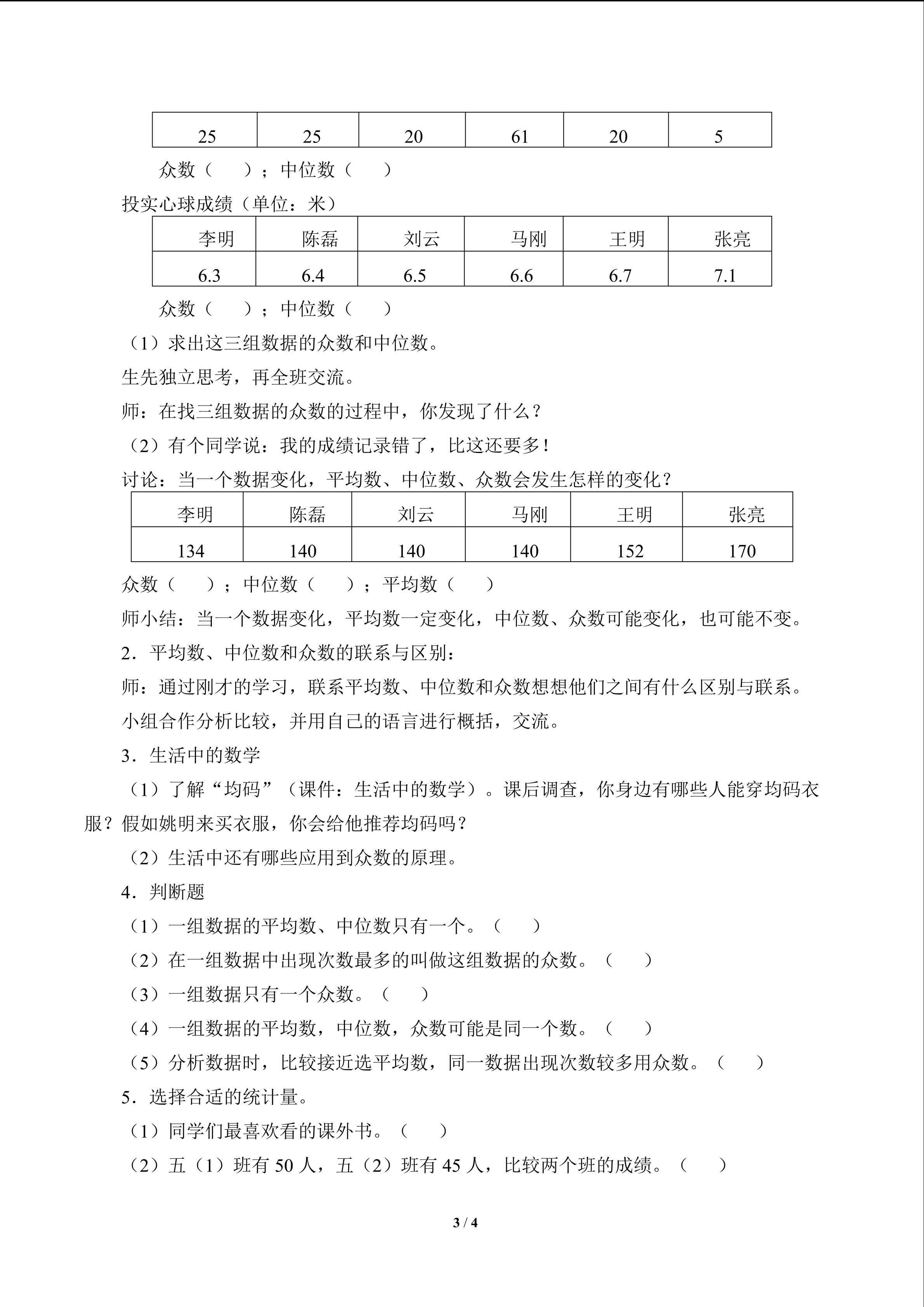 | 25 | 25 | 20 | 61 | 20 | 5 |
|---|---|---|---|---|---|

众数（　　）；中位数（　　）

投实心球成绩（单位：米）

| 李明 | 陈磊 | 刘云 | 马刚 | 王明 | 张亮 |
|---|---|---|---|---|---|
| 6.3 | 6.4 | 6.5 | 6.6 | 6.7 | 7.1 |

众数（　　）；中位数（　　）

（1）求出这三组数据的众数和中位数。

生先独立思考，再全班交流。

师：在找三组数据的众数的过程中，你发现了什么？

（2）有个同学说：我的成绩记录错了，比这还要多！

讨论：当一个数据变化，平均数、中位数、众数会发生怎样的变化？

| 李明 | 陈磊 | 刘云 | 马刚 | 王明 | 张亮 |
|---|---|---|---|---|---|
| 134 | 140 | 140 | 140 | 152 | 170 |

众数（　　）；中位数（　　）；平均数（　　）

师小结：当一个数据变化，平均数一定变化，中位数、众数可能变化，也可能不变。

2．平均数、中位数和众数的联系与区别：

师：通过刚才的学习，联系平均数、中位数和众数想想他们之间有什么区别与联系。

小组合作分析比较，并用自己的语言进行概括，交流。

3．生活中的数学

（1）了解“均码”（课件：生活中的数学）。课后调查，你身边有哪些人能穿均码衣服？假如姚明来买衣服，你会给他推荐均码吗？

（2）生活中还有哪些应用到众数的原理。

4．判断题

（1）一组数据的平均数、中位数只有一个。（　　）

（2）在一组数据中出现次数最多的叫做这组数据的众数。（　　）

（3）一组数据只有一个众数。（　　）

（4）一组数据的平均数，中位数，众数可能是同一个数。（　　）

（5）分析数据时，比较接近选平均数，同一数据出现次数较多用众数。（　　）

5．选择合适的统计量。

（1）同学们最喜欢看的课外书。（　　）

（2）五（1）班有 50 人，五（2）班有 45 人，比较两个班的成绩。（　　）

3 / 4